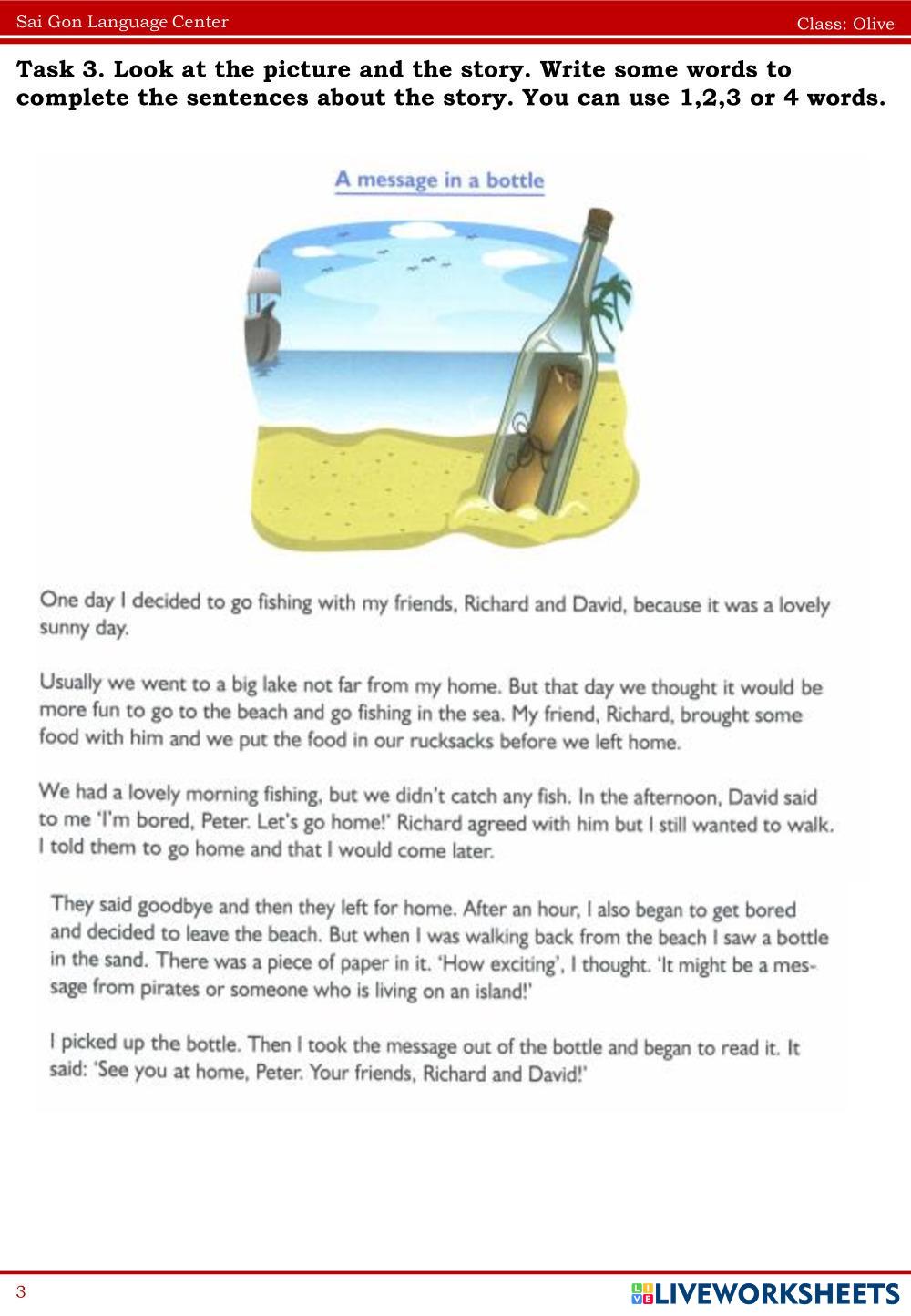 Sai Gon Language Center

Class: Olive

Task 3. Look at the picture and the story. Write some words to complete the sentences about the story. You can use 1,2,3 or 4 words.

A message in a bottle

One day I decided to go fishing with my friends, Richard and David, because it was a lovely sunny day.

Usually we went to a big lake not far from my home. But that day we thought it would be more fun to go to the beach and go fishing in the sea. My friend, Richard, brought some food with him and we put the food in our rucksacks before we left home.

We had a lovely morning fishing, but we didn't catch any fish. In the afternoon, David said to me 'I'm bored, Peter. Let's go home!' Richard agreed with him but I still wanted to walk. I told them to go home and that I would come later.

They said goodbye and then they left for home. After an hour, I also began to get bored and decided to leave the beach. But when I was walking back from the beach I saw a bottle in the sand. There was a piece of paper in it. 'How exciting', I thought. 'It might be a message from pirates or someone who is living on an island!'

I picked up the bottle. Then I took the message out of the bottle and began to read it. It said: 'See you at home, Peter. Your friends, Richard and David!'

3

LIVEWORKSHEETS